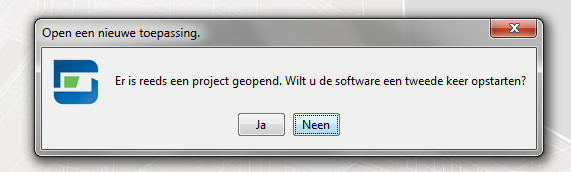 Open een nieuwe toepassing.

Er is reeds een project geopend. Wilt u de software een tweede keer opstarten?

Ja

Neen